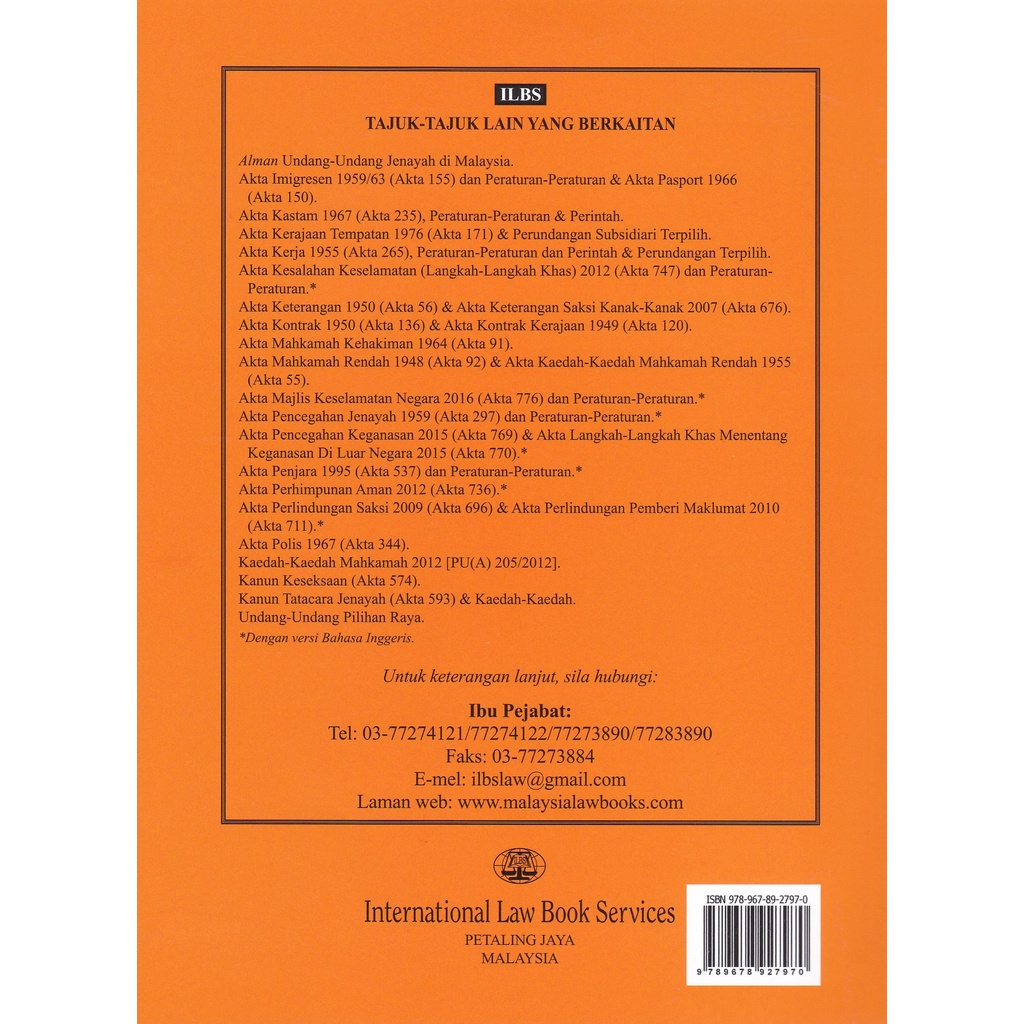 ILBS

TAJUK-TAJUK LAIN YANG BERKAITAN

Alman Undang-Undang Jenayah di Malaysia.
Akta Imigresen 1959/63 (Akta 155) dan Peraturan-Peraturan & Akta Pasport 1966 (Akta 150).
Akta Kastam 1967 (Akta 235), Peraturan-Peraturan & Perintah.
Akta Kerajaan Tempatan 1976 (Akta 171) & Perundangan Subsidiari Terpilih.
Akta Kerja 1955 (Akta 265), Peraturan-Peraturan dan Perintah & Perundangan Terpilih.
Akta Kesalahan Keselamatan (Langkah-Langkah Khas) 2012 (Akta 747) dan Peraturan-Peraturan.*
Akta Keterangan 1950 (Akta 56) & Akta Keterangan Saksi Kanak-Kanak 2007 (Akta 676).
Akta Kontrak 1950 (Akta 136) & Akta Kontrak Kerajaan 1949 (Akta 120).
Akta Mahkamah Kehakiman 1964 (Akta 91).
Akta Mahkamah Rendah 1948 (Akta 92) & Akta Kaedah-Kaedah Mahkamah Rendah 1955 (Akta 55).
Akta Majlis Keselamatan Negara 2016 (Akta 776) dan Peraturan-Peraturan.*
Akta Pencegahan Jenayah 1959 (Akta 297) dan Peraturan-Peraturan.*
Akta Pencegahan Keganasan 2015 (Akta 769) & Akta Langkah-Langkah Khas Menentang Keganasan Di Luar Negara 2015 (Akta 770).*
Akta Penjara 1995 (Akta 537) dan Peraturan-Peraturan.*
Akta Perhimpunan Aman 2012 (Akta 736).*
Akta Perlindungan Saksi 2009 (Akta 696) & Akta Perlindungan Pemberi Maklumat 2010 (Akta 711).*
Akta Polis 1967 (Akta 344).
Kaedah-Kaedah Mahkamah 2012 [PU(A) 205/2012].
Kanun Keseksaan (Akta 574).
Kanun Tatacara Jenayah (Akta 593) & Kaedah-Kaedah.
Undang-Undang Pilihan Raya.
*Dengan versi Bahasa Inggeris.

Untuk keterangan lanjut, sila hubungi:

Ibu Pejabat:
Tel: 03-77274121/77274122/77273890/77283890
Faks: 03-77273884
E-mel: ilbslaw@gmail.com
Laman web: www.malaysialawbooks.com

ILBS

International Law Book Services
PETALING JAYA
MALAYSIA

ISBN 978-967-89-2797-0
9 789678 927970